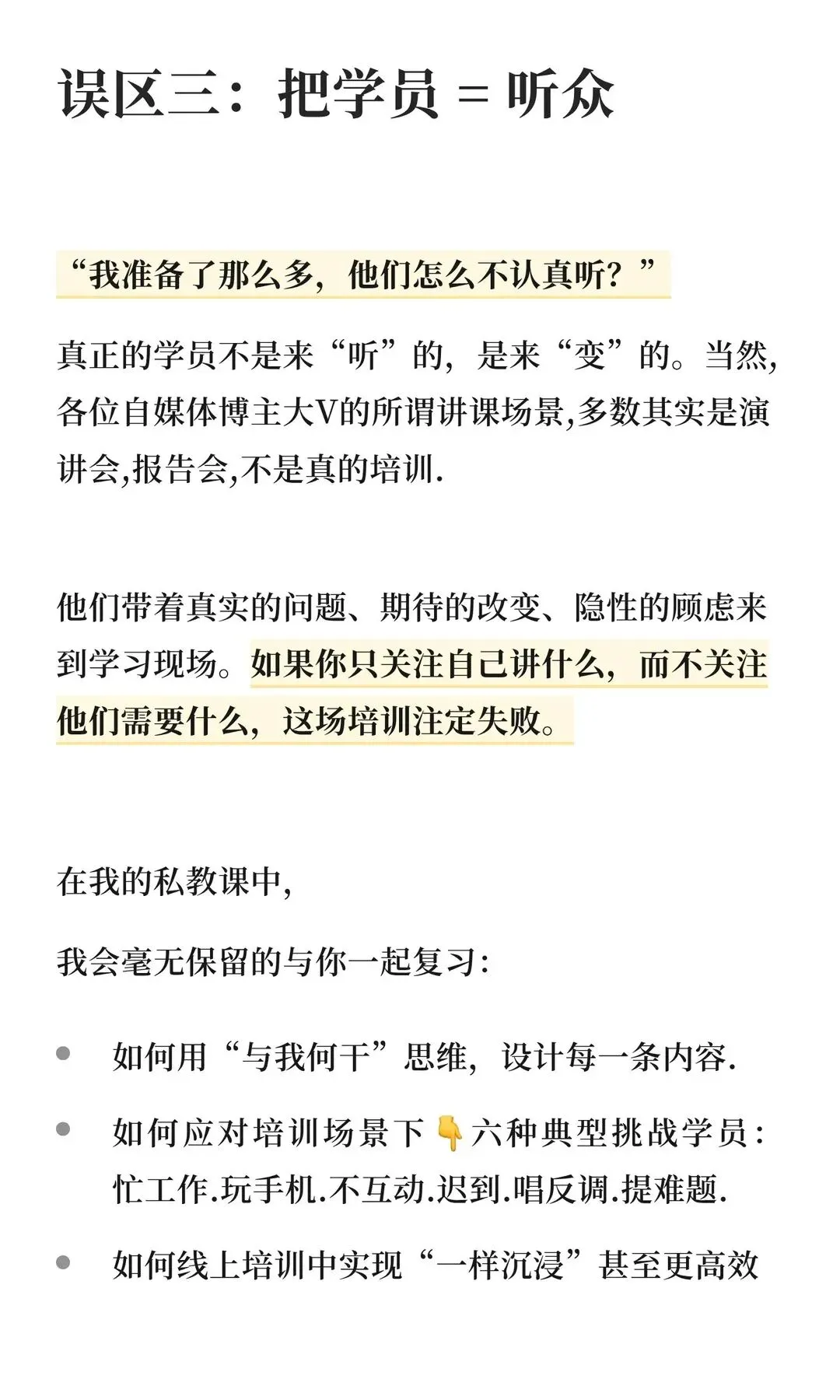 误区三：把学员 = 听众

“我准备了那么多，他们怎么不认真听？”

真正的学员不是来“听”的，是来“变”的。当然，各位自媒体博主大V的所谓讲课场景,多数其实是演讲会,报告会,不是真的培训.

他们带着真实的问题、期待的改变、隐性的顾虑来到学习现场。如果你只关注自己讲什么，而不关注他们需要什么，这场培训注定失败。

在我的私教课中,

我会毫无保留的与你一起复习:

- 如何用“与我何干”思维，设计每一条内容.
- 如何应对培训场景下👇六种典型挑战学员：忙工作.玩手机.不互动.迟到.唱反调.提难题.
- 如何线上培训中实现“一样沉浸”甚至更高效